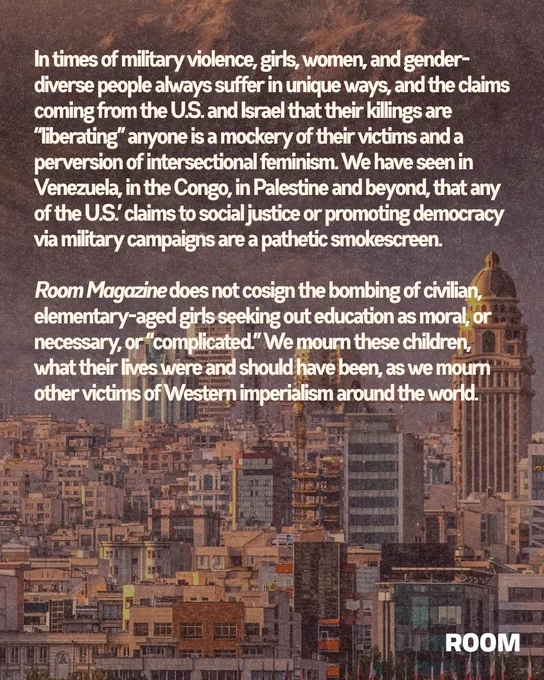 In times of military violence, girls, women, and gender-diverse people always suffer in unique ways, and the claims coming from the U.S. and Israel that their killings are "liberating" anyone is a mockery of their victims and a perversion of intersectional feminism. We have seen in Venezuela, in the Congo, in Palestine and beyond, that any of the U.S.' claims to social justice or promoting democracy via military campaigns are a pathetic smokescreen.

Room Magazine does not cosign the bombing of civilian, elementary-aged girls seeking out education as moral, or necessary, or "complicated." We mourn these children, what their lives were and should have been, as we mourn other victims of Western imperialism around the world.

ROOM